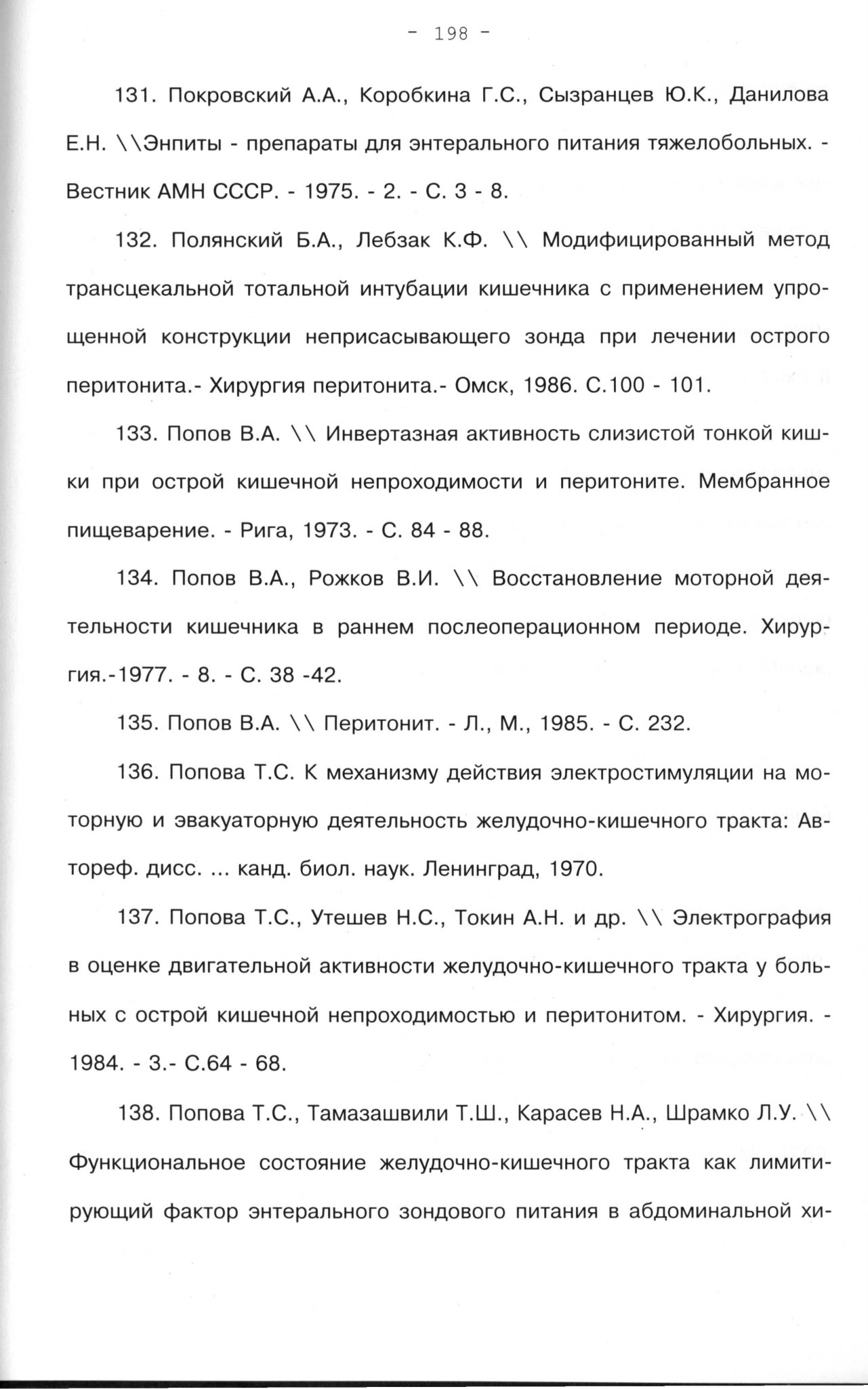 - 198 -

131. Покровский А.А., Коробкина Г.С., Сызранцев Ю.К., Данилова Е.Н. \\Энпиты - препараты для энтерального питания тяжелобольных. - Вестник АМН СССР. - 1975. - 2. - С. 3 - 8.

132. Полянский Б.А., Лебзак К.Ф. \\ Модифицированный метод трансцекальной тотальной интубации кишечника с применением упрощенной конструкции неприсасывающего зонда при лечении острого перитонита.- Хирургия перитонита.- Омск, 1986. С.100 - 101.

133. Попов В.А. \\ Инвертазная активность слизистой тонкой кишки при острой кишечной непроходимости и перитоните. Мембранное пищеварение. - Рига, 1973. - С. 84 - 88.

134. Попов В.А., Рожков В.И. \\ Восстановление моторной деятельности кишечника в раннем послеоперационном периоде. Хирургия.-1977. - 8. - С. 38 -42.

135. Попов В.А. \\ Перитонит. - Л., М., 1985. - С. 232.

136. Попова Т.С. К механизму действия электростимуляции на моторную и эвакуаторную деятельность желудочно-кишечного тракта: Автореф. дисс. ... канд. биол. наук. Ленинград, 1970.

137. Попова Т.С., Утешев Н.С., Токин А.Н. и др. \\ Электрография в оценке двигательной активности желудочно-кишечного тракта у больных с острой кишечной непроходимостью и перитонитом. - Хирургия. - 1984. - 3.- С.64 - 68.

138. Попова Т.С., Тамазашвили Т.Ш., Карасев Н.А., Шрамко Л.У. \\ Функциональное состояние желудочно-кишечного тракта как лимитирующий фактор энтерального зондового питания в абдоминальной хи-